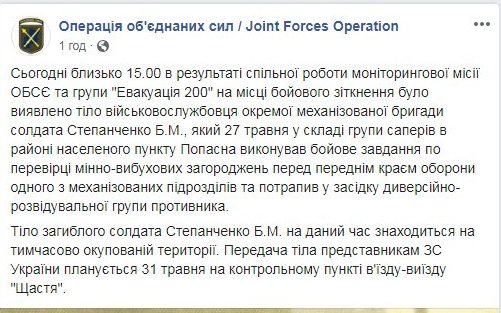 Операція об'єднаних сил / Joint Forces Operation
1 год · 

Сьогодні близько 15.00 в результаті спільної роботи моніторингової місії ОБСЄ та групи "Евакуація 200" на місці бойового зіткнення було виявлено тіло військовослужбовця окремої механізованої бригади солдата Степанченко Б.М., який 27 травня у складі групи саперів в районі населеного пункту Попасна виконував бойове завдання по перевірці мінно-вибухових загороджень перед переднім краєм оборони одного з механізованих підрозділів та потрапив у засідку диверсійно-розвідувальної групи противника.

Тіло загиблого солдата Степанченко Б.М. на даний час знаходиться на тимчасово окупованій території. Передача тіла представникам ЗС України планується 31 травня на контрольному пункті в'їзду-виїзду "Щастя".